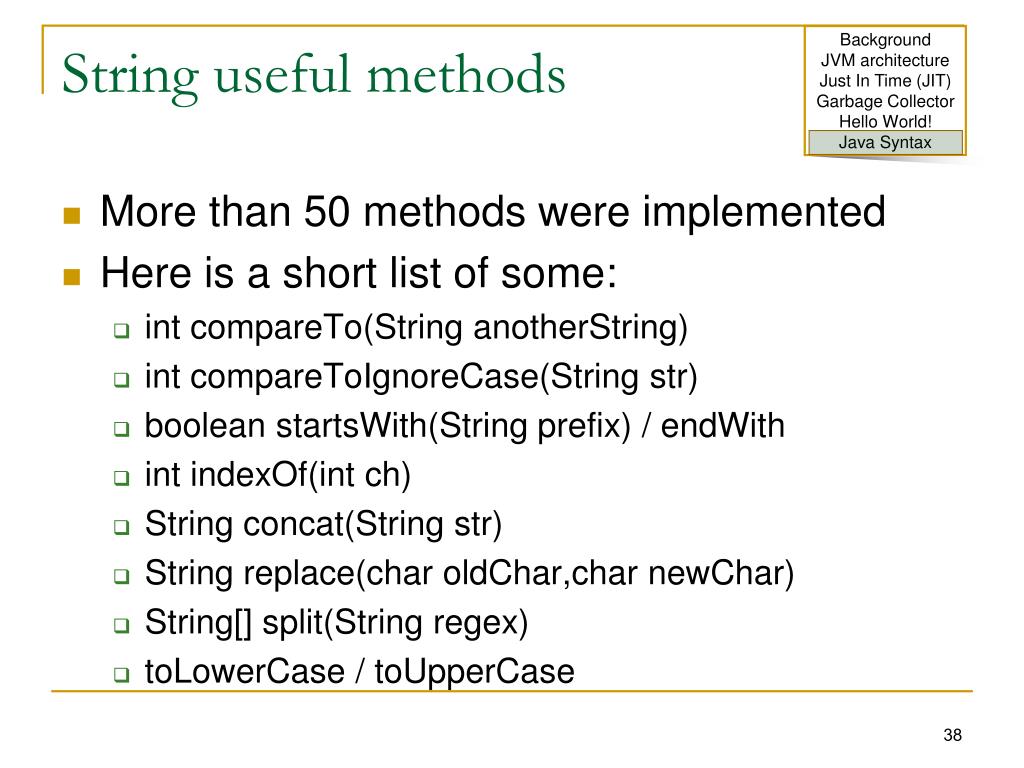 String useful methods

Background
JVM architecture
Just In Time (JIT)
Garbage Collector
Hello World!
Java Syntax

- More than 50 methods were implemented
- Here is a short list of some:
  - int compareTo(String anotherString)
  - int compareToIgnoreCase(String str)
  - boolean startsWith(String prefix) / endWith
  - int indexOf(int ch)
  - String concat(String str)
  - String replace(char oldChar,char newChar)
  - String[] split(String regex)
  - toLowerCase / toUpperCase

38